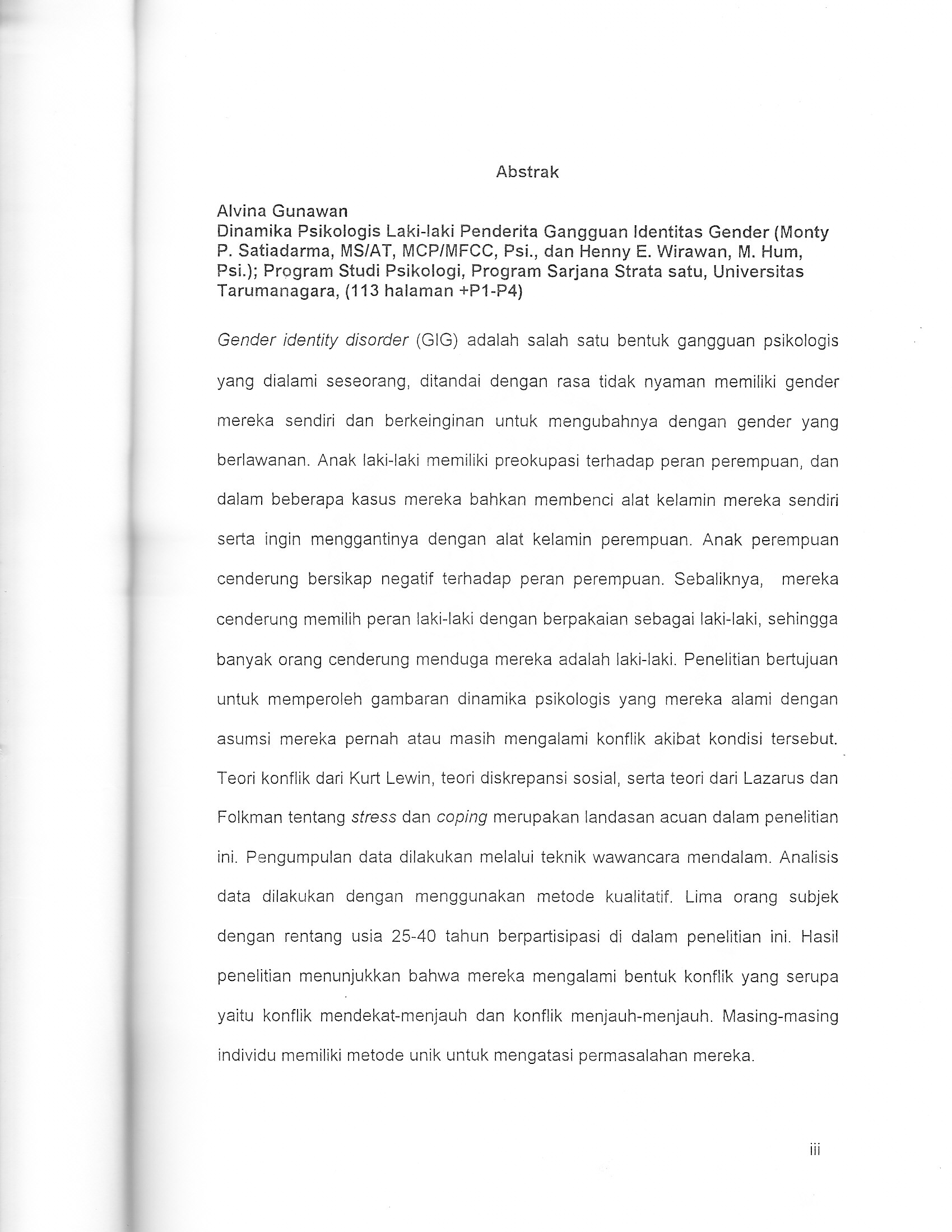 Abstrak

Alvina Gunawan
Dinamika Psikologis Laki-laki Penderita Gangguan Identitas Gender (Monty P. Satiadarma, MS/AT, MCP/MFCC, Psi., dan Henny E. Wirawan, M. Hum, Psi.); Program Studi Psikologi, Program Sarjana Strata satu, Universitas Tarumanagara, (113 halaman +P1-P4)

Gender identity disorder (GIG) adalah salah satu bentuk gangguan psikologis yang dialami seseorang, ditandai dengan rasa tidak nyaman memiliki gender mereka sendiri dan berkeinginan untuk mengubahnya dengan gender yang berlawanan. Anak laki-laki memiliki preokupasi terhadap peran perempuan, dan dalam beberapa kasus mereka bahkan membenci alat kelamin mereka sendiri serta ingin menggantinya dengan alat kelamin perempuan. Anak perempuan cenderung bersikap negatif terhadap peran perempuan. Sebaliknya, mereka cenderung memilih peran laki-laki dengan berpakaian sebagai laki-laki, sehingga banyak orang cenderung menduga mereka adalah laki-laki. Penelitian bertujuan untuk memperoleh gambaran dinamika psikologis yang mereka alami dengan asumsi mereka pernah atau masih mengalami konflik akibat kondisi tersebut. Teori konflik dari Kurt Lewin, teori diskrepansi sosial, serta teori dari Lazarus dan Folkman tentang stress dan coping merupakan landasan acuan dalam penelitian ini. Pengumpulan data dilakukan melalui teknik wawancara mendalam. Analisis data dilakukan dengan menggunakan metode kualitatif. Lima orang subjek dengan rentang usia 25-40 tahun berpartisipasi di dalam penelitian ini. Hasil penelitian menunjukkan bahwa mereka mengalami bentuk konflik yang serupa yaitu konflik mendekat-menjauh dan konflik menjauh-menjauh. Masing-masing individu memiliki metode unik untuk mengatasi permasalahan mereka.

iii